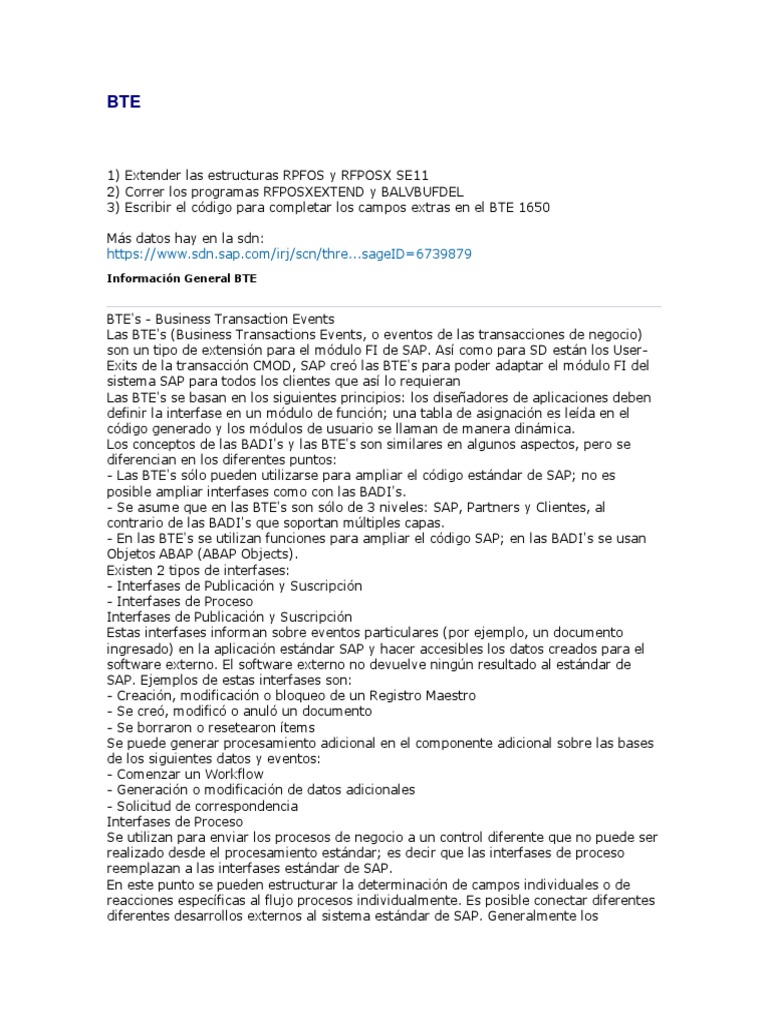 BTE

1) Extender las estructuras RPFOS y RFPOSX SE11
2) Correr los programas RFPOSXEXTEND y BALVBUFDEL
3) Escribir el código para completar los campos extras en el BTE 1650

Más datos hay en la sdn:
https://www.sdn.sap.com/irj/scn/thre...sageID=6739879

Información General BTE

BTE's - Business Transaction Events
Las BTE's (Business Transactions Events, o eventos de las transacciones de negocio) son un tipo de extensión para el módulo FI de SAP. Así como para SD están los User-Exits de la transacción CMOD, SAP creó las BTE's para poder adaptar el módulo FI del sistema SAP para todos los clientes que así lo requieran
Las BTE's se basan en los siguientes principios: los diseñadores de aplicaciones deben definir la interfase en un módulo de función; una tabla de asignación es leída en el código generado y los módulos de usuario se llaman de manera dinámica.
Los conceptos de las BADI's y las BTE's son similares en algunos aspectos, pero se diferencian en los diferentes puntos:
- Las BTE's sólo pueden utilizarse para ampliar el código estándar de SAP; no es posible ampliar interfases como con las BADI's.
- Se asume que en las BTE's son sólo de 3 niveles: SAP, Partners y Clientes, al contrario de las BADI's que soportan múltiples capas.
- En las BTE's se utilizan funciones para ampliar el código SAP; en las BADI's se usan Objetos ABAP (ABAP Objects).
Existen 2 tipos de interfases:
- Interfases de Publicación y Suscripción
- Interfases de Proceso
Interfases de Publicación y Suscripción
Estas interfases informan sobre eventos particulares (por ejemplo, un documento ingresado) en la aplicación estándar SAP y hacer accesibles los datos creados para el software externo. El software externo no devuelve ningún resultado al estándar de SAP. Ejemplos de estas interfases son:
- Creación, modificación o bloqueo de un Registro Maestro
- Se creó, modificó o anuló un documento
- Se borraron o resetearon ítems
Se puede generar procesamiento adicional en el componente adicional sobre las bases de los siguientes datos y eventos:
- Comenzar un Workflow
- Generación o modificación de datos adicionales
- Solicitud de correspondencia
Interfases de Proceso
Se utilizan para enviar los procesos de negocio a un control diferente que no puede ser realizado desde el procesamiento estándar; es decir que las interfases de proceso reemplazan a las interfases estándar de SAP.
En este punto se pueden estructurar la determinación de campos individuales o de reacciones específicas al flujo procesos individualmente. Es posible conectar diferentes diferentes desarrollos externos al sistema estándar de SAP. Generalmente los